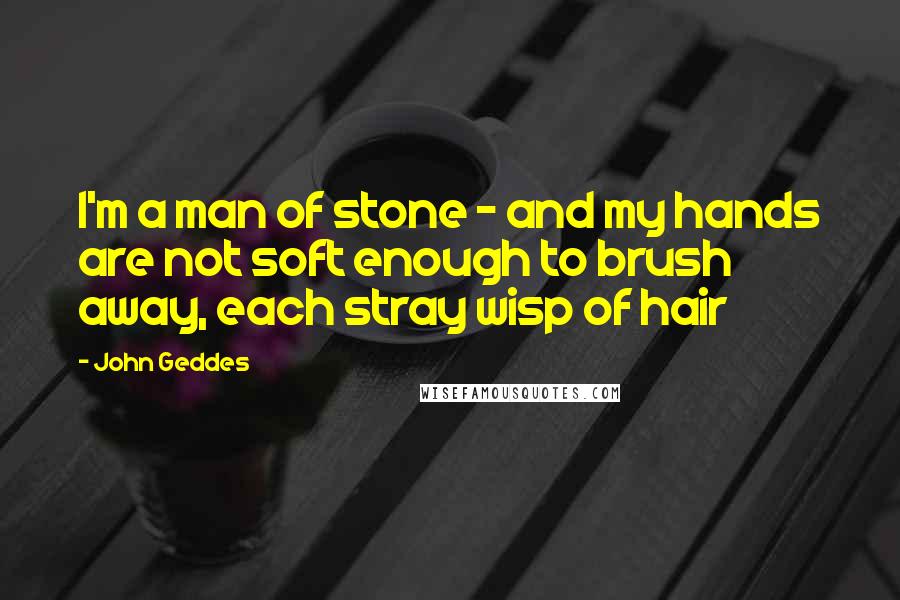 I'm a man of stone - and my hands are not soft enough to brush away, each stray wisp of hair

- John Geddes

WISEFAMOUSQUOTES.COM